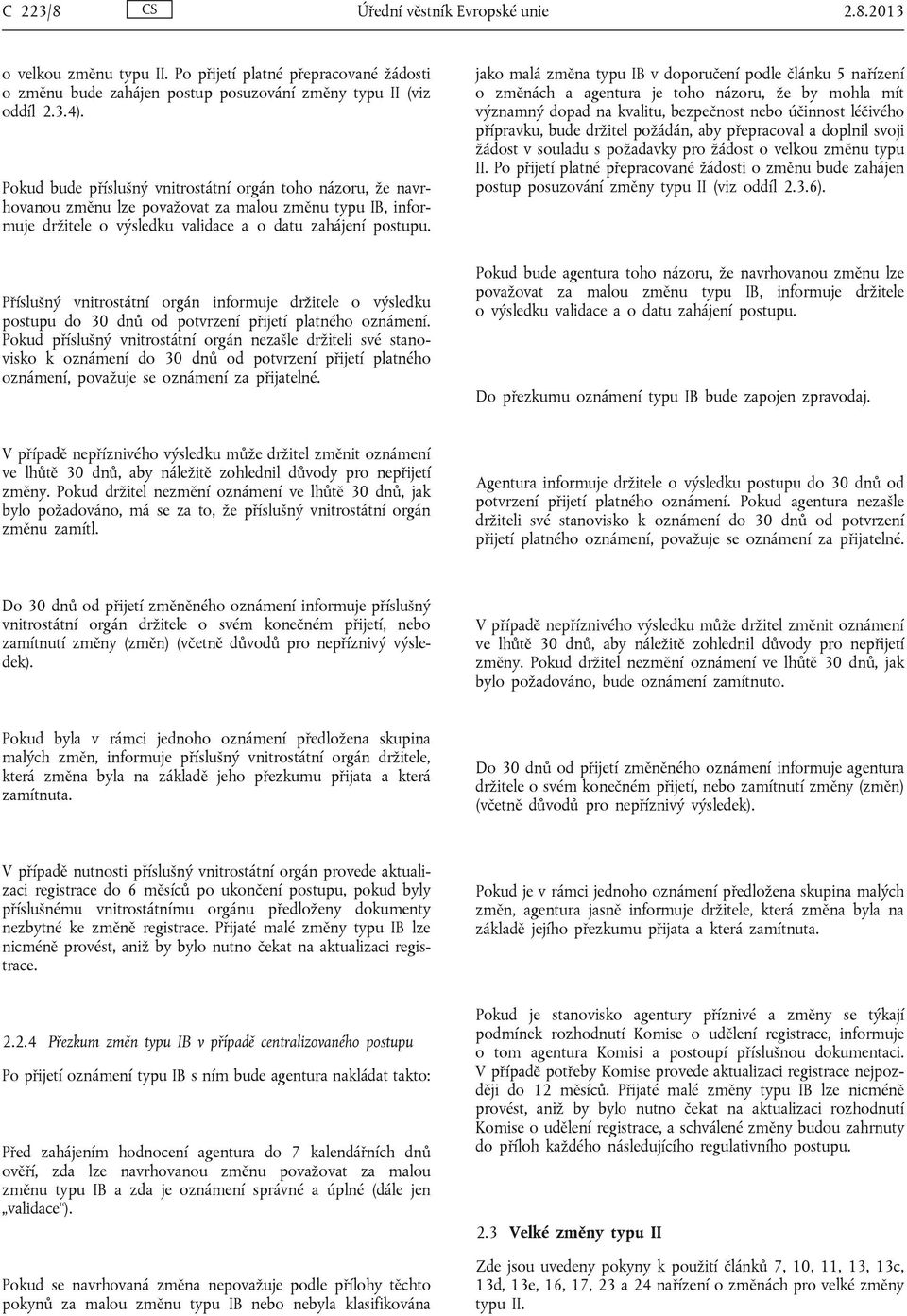 C 223/8 CS Úřední věstník Evropské unie 2.8.2013

o velkou změnu typu II. Po přijetí platné přepracované žádosti o změnu bude zahájen postup posuzování změny typu II (viz oddíl 2.3.4).

Pokud bude příslušný vnitrostátní orgán toho názoru, že navrhovanou změnu lze považovat za malou změnu typu IB, informuje držitele o výsledku validace a o datu zahájení postupu.

Příslušný vnitrostátní orgán informuje držitele o výsledku postupu do 30 dnů od potvrzení přijetí platného oznámení. Pokud příslušný vnitrostátní orgán nezašle držiteli své stanovisko k oznámení do 30 dnů od potvrzení přijetí platného oznámení, považuje se oznámení za přijatelné.

V případě nepříznivého výsledku může držitel změnit oznámení ve lhůtě 30 dnů, aby náležitě zohlednil důvody pro nepřijetí změny. Pokud držitel nezmění oznámení ve lhůtě 30 dnů, jak bylo požadováno, má se za to, že příslušný vnitrostátní orgán změnu zamítl.

Do 30 dnů od přijetí změněného oznámení informuje příslušný vnitrostátní orgán držitele o svém konečném přijetí, nebo zamítnutí změny (změn) (včetně důvodů pro nepříznivý výsledek).

Pokud byla v rámci jednoho oznámení předložena skupina malých změn, informuje příslušný vnitrostátní orgán držitele, která změna byla na základě jeho přezkumu přijata a která zamítnuta.

V případě nutnosti příslušný vnitrostátní orgán provede aktualizaci registrace do 6 měsíců po ukončení postupu, pokud byly příslušnému vnitrostátnímu orgánu předloženy dokumenty nezbytné ke změně registrace. Přijaté malé změny typu IB lze nicméně provést, aniž by bylo nutno čekat na aktualizaci registrace.

2.2.4 Přezkum změn typu IB v případě centralizovaného postupu

Po přijetí oznámení typu IB s ním bude agentura nakládat takto:

Před zahájením hodnocení agentura do 7 kalendářních dnů ověří, zda lze navrhovanou změnu považovat za malou změnu typu IB a zda je oznámení správné a úplné (dále jen „validace“).

Pokud se navrhovaná změna nepovažuje podle přílohy těchto pokynů za malou změnu typu IB nebo nebyla klasifikována jako malá změna typu IB v doporučení podle článku 5 nařízení o změnách a agentura je toho názoru, že by mohla mít významný dopad na kvalitu, bezpečnost nebo účinnost léčivého přípravku, bude držitel požádán, aby přepracoval a doplnil svoji žádost v souladu s požadavky pro žádost o velkou změnu typu II. Po přijetí platné přepracované žádosti o změnu bude zahájen postup posuzování změny typu II (viz oddíl 2.3.6).

Pokud bude agentura toho názoru, že navrhovanou změnu lze považovat za malou změnu typu IB, informuje držitele o výsledku validace a o datu zahájení postupu.

Do přezkumu oznámení typu IB bude zapojen zpravodaj.

Agentura informuje držitele o výsledku postupu do 30 dnů od potvrzení přijetí platného oznámení. Pokud agentura nezašle držiteli své stanovisko k oznámení do 30 dnů od potvrzení přijetí platného oznámení, považuje se oznámení za přijatelné.

V případě nepříznivého výsledku může držitel změnit oznámení ve lhůtě 30 dnů, aby náležitě zohlednil důvody pro nepřijetí změny. Pokud držitel nezmění oznámení ve lhůtě 30 dnů, jak bylo požadováno, bude oznámení zamítnuto.

Do 30 dnů od přijetí změněného oznámení informuje agentura držitele o svém konečném přijetí, nebo zamítnutí změny (změn) (včetně důvodů pro nepříznivý výsledek).

Pokud je v rámci jednoho oznámení předložena skupina malých změn, agentura jasně informuje držitele, která změna byla na základě jejího přezkumu přijata a která zamítnuta.

Pokud je stanovisko agentury příznivé a změny se týkají podmínek rozhodnutí Komise o udělení registrace, informuje o tom agentura Komisi a postoupí příslušnou dokumentaci. V případě potřeby Komise provede aktualizaci registrace nejpozději do 12 měsíců. Přijaté malé změny typu IB lze nicméně provést, aniž by bylo nutno čekat na aktualizaci rozhodnutí Komise o udělení registrace, a schválené změny budou zahrnuty do příloh každého následujícího regulativního postupu.

2.3 Velké změny typu II

Zde jsou uvedeny pokyny k použití článků 7, 10, 11, 13, 13c, 13d, 13e, 16, 17, 23 a 24 nařízení o změnách pro velké změny typu II.